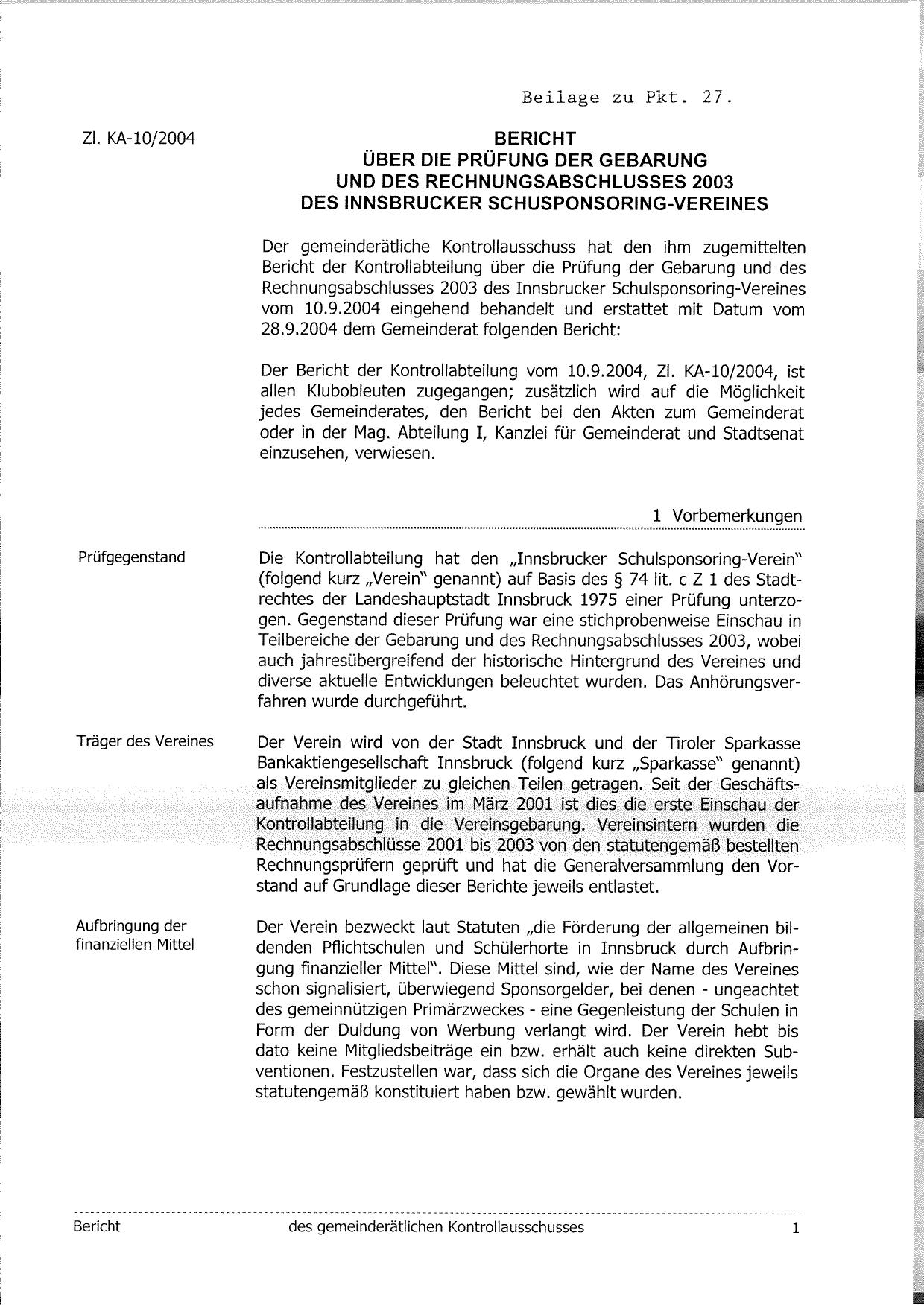 Beilage zu Pkt. 27.

Zl. KA-10/2004

BERICHT
ÜBER DIE PRÜFUNG DER GEBARUNG
UND DES RECHNUNGSABSCHLUSSES 2003
DES INNSBRUCKER SCHUSPONSORING-VEREINES

Der gemeinderätliche Kontrollausschuss hat den ihm zugemittelten Bericht der Kontrollabteilung über die Prüfung der Gebarung und des Rechnungsabschlusses 2003 des Innsbrucker Schulsponsoring-Vereines vom 10.9.2004 eingehend behandelt und erstattet mit Datum vom 28.9.2004 dem Gemeinderat folgenden Bericht:

Der Bericht der Kontrollabteilung vom 10.9.2004, Zl. KA-10/2004, ist allen Klubobleuten zugegangen; zusätzlich wird auf die Möglichkeit jedes Gemeinderates, den Bericht bei den Akten zum Gemeinderat oder in der Mag. Abteilung I, Kanzlei für Gemeinderat und Stadtsenat einzusehen, verwiesen.

1 Vorbemerkungen

Prüfgegenstand

Die Kontrollabteilung hat den „Innsbrucker Schulsponsoring-Verein" (folgend kurz „Verein" genannt) auf Basis des § 74 lit. c Z 1 des Stadtrechtes der Landeshauptstadt Innsbruck 1975 einer Prüfung unterzogen. Gegenstand dieser Prüfung war eine stichprobenweise Einschau in Teilbereiche der Gebarung und des Rechnungsabschlusses 2003, wobei auch jahresübergreifend der historische Hintergrund des Vereines und diverse aktuelle Entwicklungen beleuchtet wurden. Das Anhörungsverfahren wurde durchgeführt.

Träger des Vereines

Der Verein wird von der Stadt Innsbruck und der Tiroler Sparkasse Bankaktiengesellschaft Innsbruck (folgend kurz „Sparkasse" genannt) als Vereinsmitglieder zu gleichen Teilen getragen. Seit der Geschäftsaufnahme des Vereines im März 2001 ist dies die erste Einschau der Kontrollabteilung in die Vereinsgebarung. Vereinsintern wurden die Rechnungsabschlüsse 2001 bis 2003 von den statutengemäß bestellten Rechnungsprüfern geprüft und hat die Generalversammlung den Vorstand auf Grundlage dieser Berichte jeweils entlastet.

Aufbringung der finanziellen Mittel

Der Verein bezweckt laut Statuten „die Förderung der allgemeinen bildenden Pflichtschulen und Schülerhorte in Innsbruck durch Aufbringung finanzieller Mittel". Diese Mittel sind, wie der Name des Vereines schon signalisiert, überwiegend Sponsorgelder, bei denen - ungeachtet des gemeinnützigen Primärzweckes - eine Gegenleistung der Schulen in Form der Duldung von Werbung verlangt wird. Der Verein hebt bis dato keine Mitgliedsbeiträge ein bzw. erhält auch keine direkten Subventionen. Festzustellen war, dass sich die Organe des Vereines jeweils statutengemäß konstituiert haben bzw. gewählt wurden.

Bericht des gemeinderätlichen Kontrollausschusses 1